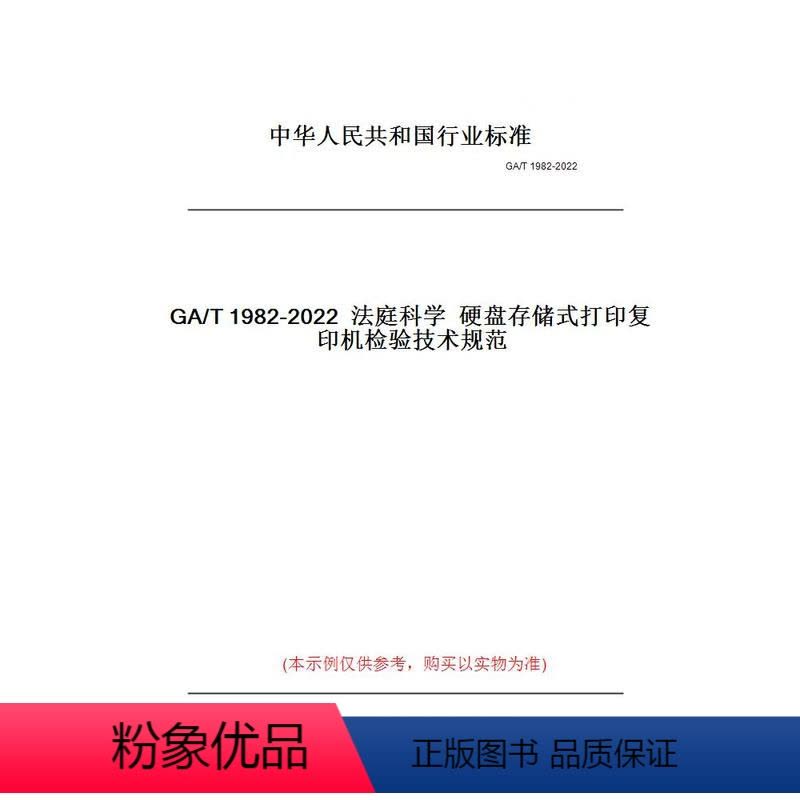 中华人民共和国行业标准

GA/T 1982-2022

GA/T 1982-2022 法庭科学 硬盘存储式打印复印机检验技术规范

(本示例仅供参考，购买以实物为准)

粉象优品

正版图书 品质保证